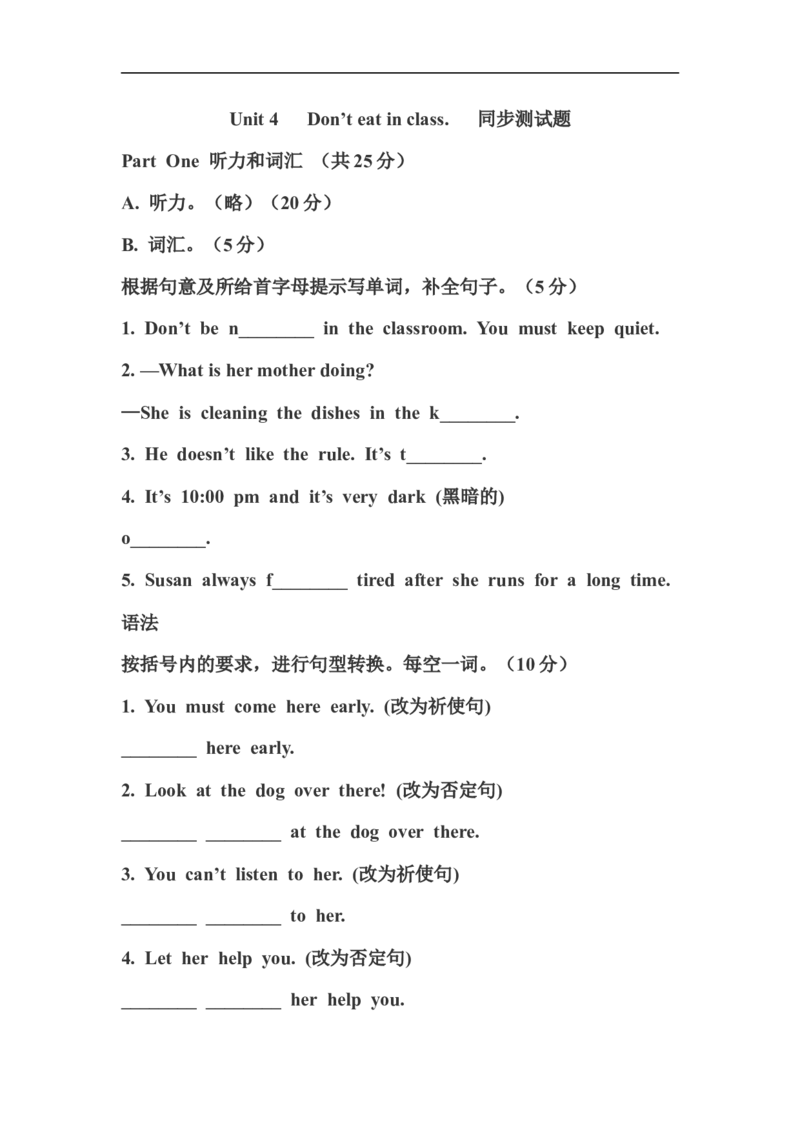 Unit 4 Don't eat in class. 同步测试题

Part One 听力和词汇 （共25分）

A. 听力。（略）（20分）

B. 词汇。（5分）

根据句意及所给首字母提示写单词，补全句子。（5分）

1. Don't be n____ in the classroom. You must keep quiet.

2. —What is her mother doing?

—She is cleaning the dishes in the k____.

3. He doesn't like the rule. It's t____.

4. It's 10:00 pm and it's very dark (黑暗的) o____.

5. Susan always f____ tired after she runs for a long time.

语法

按括号内的要求，进行句型转换。每空一词。（10分）

1. You must come here early. (改为祈使句)

____ here early.

2. Look at the dog over there! (改为否定句)

____ ____ at the dog over there.

3. You can't listen to her. (改为祈使句)

____ ____ to her.

4. Let her help you. (改为否定句)

____ ____ her help you.